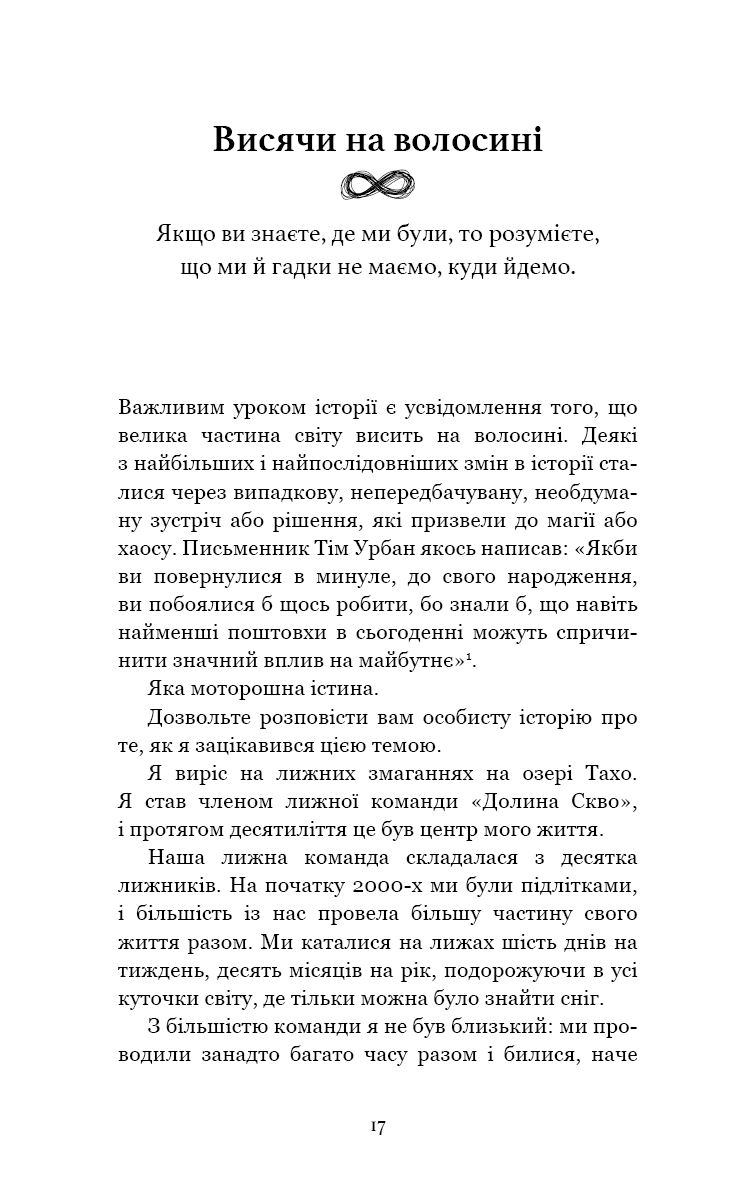 Висячи на волосині

Якщо ви знаєте, де ми були, то розумієте, що ми й гадки не маємо, куди йдемо.

Важливим уроком історії є усвідомлення того, що велика частина світу висить на волосині. Деякі з найбільших і найпослідовніших змін в історії сталися через випадкову, непередбачувану, необдуману зустріч або рішення, які призвели до магії або хаосу. Письменник Тім Урбан якось написав: «Якби ви повернулися в минуле, до свого народження, ви побоялися б щось робити, бо знали б, що навіть найменші поштовхи в сьогоденні можуть спричинити значний вплив на майбутнє»$^1$.

Яка моторошна істина.

Дозвольте розповісти вам особисту історію про те, як я зацікавився цією темою.

Я виріс на лижних змаганнях на озері Тахо. Я став членом лижної команди «Долина Скво», і протягом десятиліття це був центр мого життя.

Наша лижна команда складалася з десятка лижників. На початку 2000-х ми були підлітками, і більшість із нас провела більшу частину свого життя разом. Ми каталися на лижах шість днів на тиждень, десять місяців на рік, подорожуючи в усі куточки світу, де тільки можна було знайти сніг.

З більшістю команди я не був близький: ми проводили занадто багато часу разом і билися, наче

17